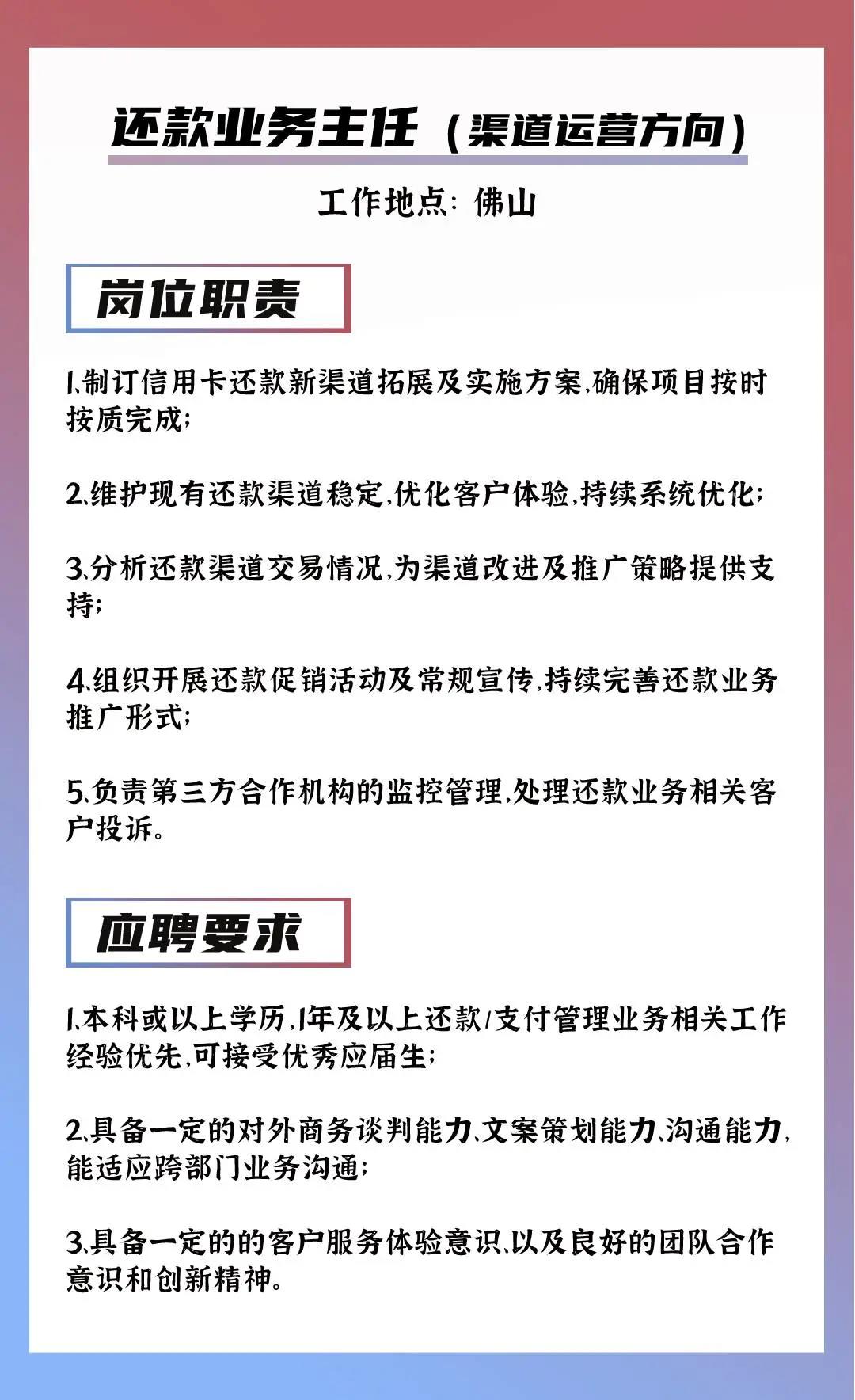 还款业务主任（渠道运营方向）

工作地点：佛山

岗位职责

1.制订信用卡还款新渠道拓展及实施方案,确保项目按时按质完成;

2.维护现有还款渠道稳定,优化客户体验,持续系统优化;

3.分析还款渠道交易情况,为渠道改进及推广策略提供支持;

4.组织开展还款促销活动及常规宣传,持续完善还款业务推广形式;

5.负责第三方合作机构的监控管理,处理还款业务相关客户投诉。

应聘要求

1.本科或以上学历,1年及以上还款/支付管理业务相关工作经验优先,可接受优秀应届生;

2.具备一定的对外商务谈判能力、文案策划能力、沟通能力,能适应跨部门业务沟通;

3.具备一定的的客户服务体验意识、以及良好的团队合作意识和创新精神。